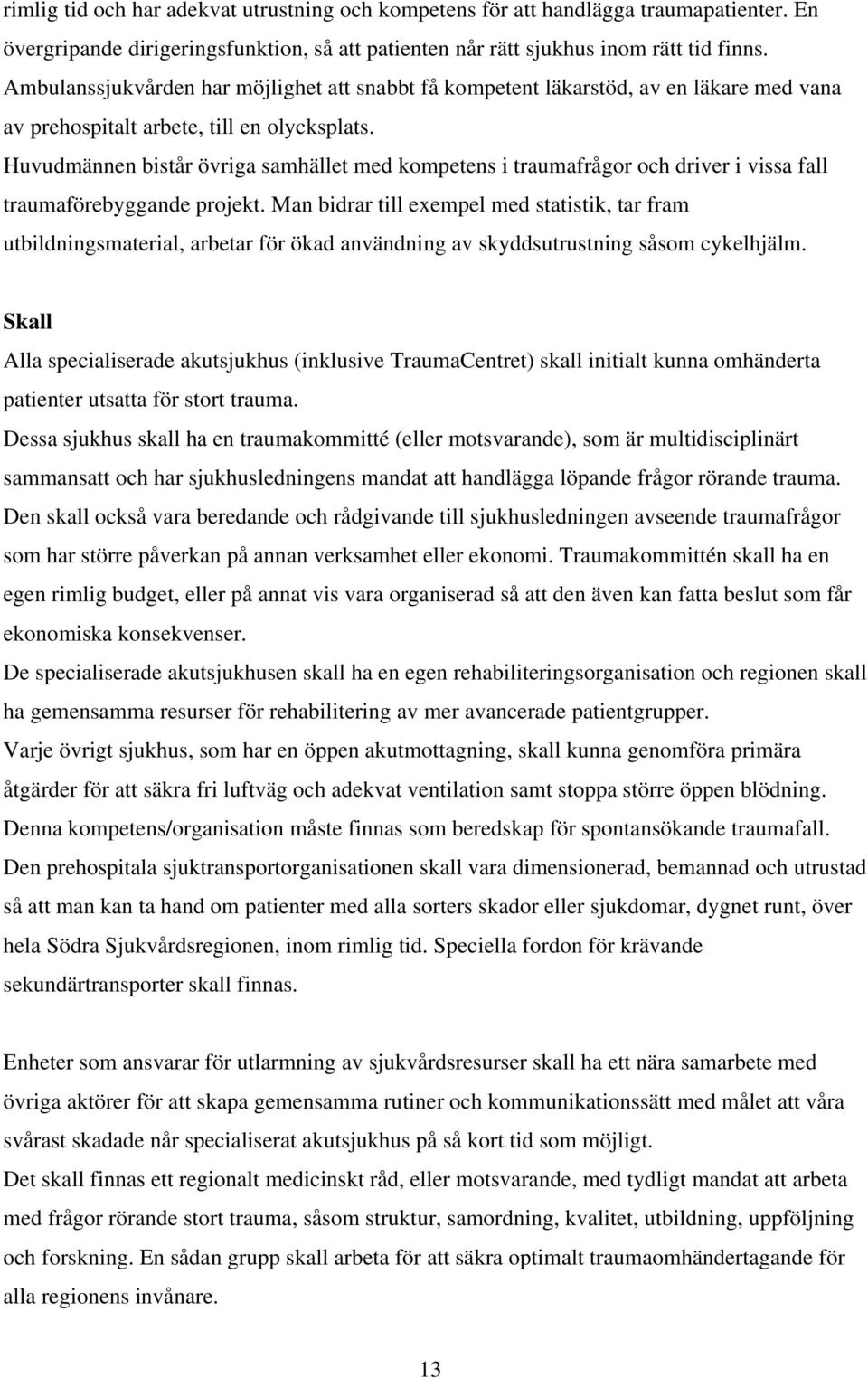 rimlig tid och har adekvat utrustning och kompetens för att handlägga traumapatienter. En övergripande dirigeringsfunktion, så att patienten når rätt sjukhus inom rätt tid finns.
Ambulanssjukvården har möjlighet att snabbt få kompetent läkarstöd, av en läkare med vana av prehospitalt arbete, till en olycksplats.
Huvudmännen bistår övriga samhället med kompetens i traumafrågor och driver i vissa fall traumaförebyggande projekt. Man bidrar till exempel med statistik, tar fram utbildningsmaterial, arbetar för ökad användning av skyddsutrustning såsom cykelhjälm.

Skall
Alla specialiserade akutsjukhus (inklusive TraumaCentret) skall initialt kunna omhänderta patienter utsatta för stort trauma.
Dessa sjukhus skall ha en traumakommitté (eller motsvarande), som är multidisciplinärt sammansatt och har sjukhusledningens mandat att handlägga löpande frågor rörande trauma. Den skall också vara beredande och rådgivande till sjukhusledningen avseende traumafrågor som har större påverkan på annan verksamhet eller ekonomi. Traumakommittén skall ha en egen rimlig budget, eller på annat vis vara organiserad så att den även kan fatta beslut som får ekonomiska konsekvenser.
De specialiserade akutsjukhusen skall ha en egen rehabiliteringsorganisation och regionen skall ha gemensamma resurser för rehabilitering av mer avancerade patientgrupper.
Varje övrigt sjukhus, som har en öppen akutmottagning, skall kunna genomföra primära åtgärder för att säkra fri luftväg och adekvat ventilation samt stoppa större öppen blödning. Denna kompetens/organisation måste finnas som beredskap för spontansökande traumafall.
Den prehospitala sjuktransportorganisationen skall vara dimensionerad, bemannad och utrustad så att man kan ta hand om patienter med alla sorters skador eller sjukdomar, dygnet runt, över hela Södra Sjukvårdsregionen, inom rimlig tid. Speciella fordon för krävande sekundärtransporter skall finnas.

Enheter som ansvarar för utlarmning av sjukvårdsresurser skall ha ett nära samarbete med övriga aktörer för att skapa gemensamma rutiner och kommunikationssätt med målet att våra svårast skadade når specialiserat akutsjukhus på så kort tid som möjligt.
Det skall finnas ett regionalt medicinskt råd, eller motsvarande, med tydligt mandat att arbeta med frågor rörande stort trauma, såsom struktur, samordning, kvalitet, utbildning, uppföljning och forskning. En sådan grupp skall arbeta för att säkra optimalt traumaomhändertagande för alla regionens invånare.

13